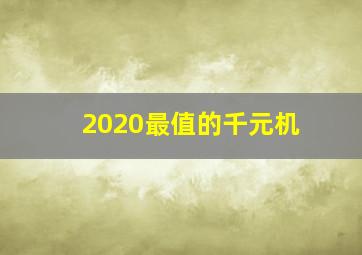 2020最值的千元机